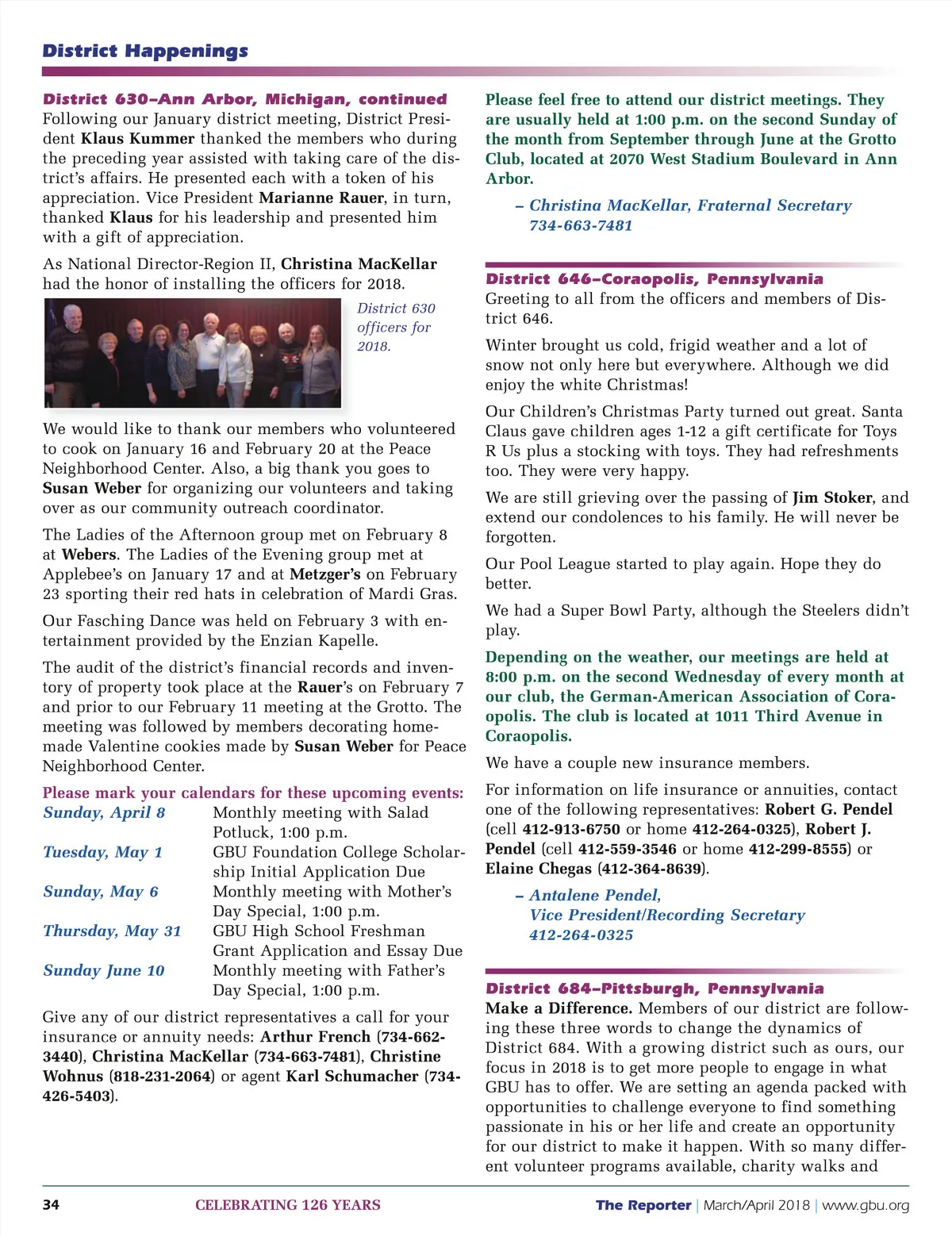 District Happenings

District 630–Ann Arbor, Michigan, continued
Following our January district meeting, District President Klaus Kummer thanked the members who during the preceding year assisted with taking care of the district's affairs. He presented each with a token of his appreciation. Vice President Marianne Rauer, in turn, thanked Klaus for his leadership and presented him with a gift of appreciation.

As National Director-Region II, Christina MacKellar had the honor of installing the officers for 2018.

District 630 officers for 2018.

We would like to thank our members who volunteered to cook on January 16 and February 20 at the Peace Neighborhood Center. Also, a big thank you goes to Susan Weber for organizing our volunteers and taking over as our community outreach coordinator.

The Ladies of the Afternoon group met on February 8 at Webers. The Ladies of the Evening group met at Applebee's on January 17 and at Metzger's on February 23 sporting their red hats in celebration of Mardi Gras.

Our Fasching Dance was held on February 3 with entertainment provided by the Enzian Kapelle.

The audit of the district's financial records and inventory of property took place at the Rauer's on February 7 and prior to our February 11 meeting at the Grotto. The meeting was followed by members decorating homemade Valentine cookies made by Susan Weber for Peace Neighborhood Center.

Please mark your calendars for these upcoming events:

| | |
|---|---|
| Sunday, April 8 | Monthly meeting with Salad Potluck, 1:00 p.m. |
| Tuesday, May 1 | GBU Foundation College Scholarship Initial Application Due |
| Sunday, May 6 | Monthly meeting with Mother's Day Special, 1:00 p.m. |
| Thursday, May 31 | GBU High School Freshman Grant Application and Essay Due |
| Sunday June 10 | Monthly meeting with Father's Day Special, 1:00 p.m. |

Give any of our district representatives a call for your insurance or annuity needs: Arthur French (734-662-3440), Christina MacKellar (734-663-7481), Christine Wohnus (818-231-2064) or agent Karl Schumacher (734-426-5403).

Please feel free to attend our district meetings. They are usually held at 1:00 p.m. on the second Sunday of the month from September through June at the Grotto Club, located at 2070 West Stadium Boulevard in Ann Arbor.

– Christina MacKellar, Fraternal Secretary
734-663-7481

District 646–Coraopolis, Pennsylvania
Greeting to all from the officers and members of District 646.

Winter brought us cold, frigid weather and a lot of snow not only here but everywhere. Although we did enjoy the white Christmas!

Our Children's Christmas Party turned out great. Santa Claus gave children ages 1-12 a gift certificate for Toys R Us plus a stocking with toys. They had refreshments too. They were very happy.

We are still grieving over the passing of Jim Stoker, and extend our condolences to his family. He will never be forgotten.

Our Pool League started to play again. Hope they do better.

We had a Super Bowl Party, although the Steelers didn't play.

Depending on the weather, our meetings are held at 8:00 p.m. on the second Wednesday of every month at our club, the German-American Association of Coraopolis. The club is located at 1011 Third Avenue in Coraopolis.

We have a couple new insurance members.

For information on life insurance or annuities, contact one of the following representatives: Robert G. Pendel (cell 412-913-6750 or home 412-264-0325), Robert J. Pendel (cell 412-559-3546 or home 412-299-8555) or Elaine Chegas (412-364-8639).

– Antalene Pendel,
Vice President/Recording Secretary
412-264-0325

District 684–Pittsburgh, Pennsylvania
Make a Difference. Members of our district are following these three words to change the dynamics of District 684. With a growing district such as ours, our focus in 2018 is to get more people to engage in what GBU has to offer. We are setting an agenda packed with opportunities to challenge everyone to find something passionate in his or her life and create an opportunity for our district to make it happen. With so many different volunteer programs available, charity walks and

34 CELEBRATING 126 YEARS The Reporter | March/April 2018 | www.gbu.org